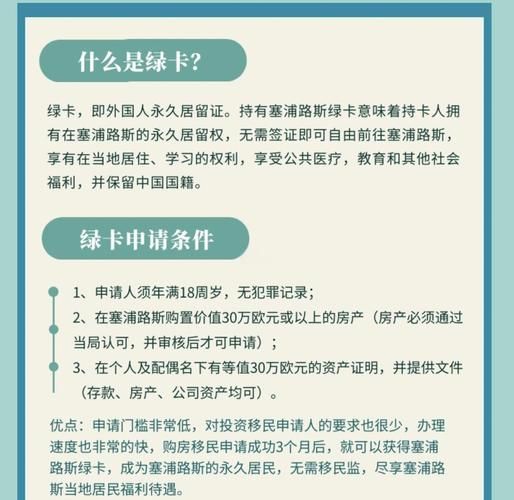 什么是绿卡?

绿卡，即外国人永久居留证。持有塞浦路斯绿卡意味着持卡人拥有在塞浦路斯的永久居留权，无需签证即可自由前往塞浦路斯，享有在当地居住、学习的权利，享受公共医疗，教育和其他社会福利，并保留中国国籍。

绿卡申请条件

1、申请人须年满18周岁，无犯罪记录；

2、在塞浦路斯购置价值30万欧元或以上的房产（房产必须通过当局认可，并审核后才可申请）；

3、在个人及配偶名下有等值30万欧元的资产证明，并提供文件（存款、房产、公司资产均可）。

优点：申请门槛非常低，对投资移民申请人的要求也很少，办理速度也非常的快，购房移民申请成功3个月后，就可以获得塞浦路斯绿卡，成为塞浦路斯的永久居民，无需移民监，尽享塞浦路斯当地居民福利待遇。